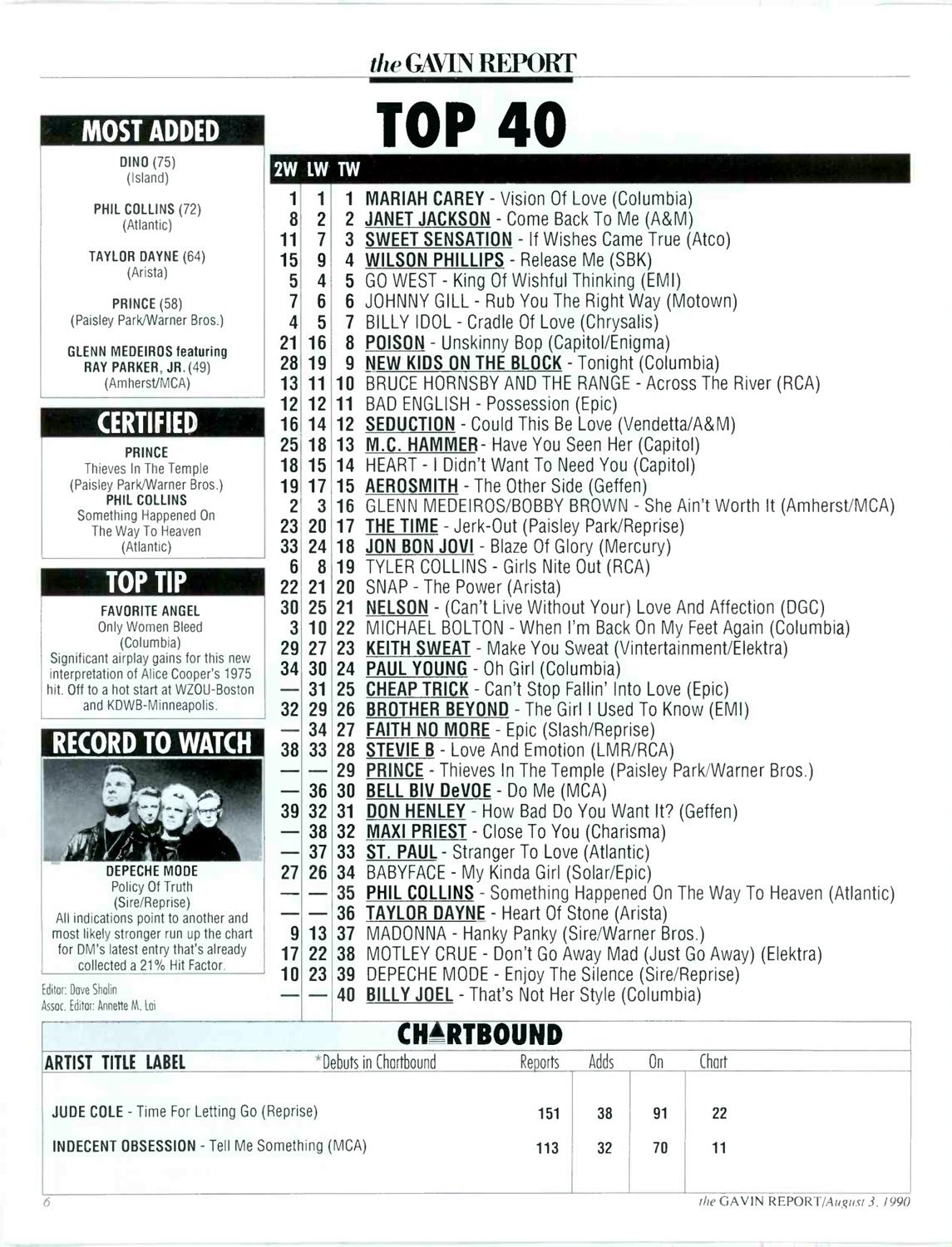 the GAVIN REPORT

MOST ADDED

DINO (75)
(Island)

PHIL COLLINS (72)
(Atlantic)

TAYLOR DAYNE (64)
(Arista)

PRINCE (58)
(Paisley Park/Warner Bros.)

GLENN MEDEIROS featuring
RAY PARKER, JR. (49)
(Amherst/MCA)

CERTIFIED

PRINCE
Thieves In The Temple
(Paisley Park/Warner Bros.)
PHIL COLLINS
Something Happened On
The Way To Heaven
(Atlantic)

TOP TIP

FAVORITE ANGEL
Only Women Bleed
(Columbia)
Significant airplay gains for this new interpretation of Alice Cooper's 1975 hit. Off to a hot start at WZOU-Boston and KDWB-Minneapolis.

RECORD TO WATCH

DEPECHE MODE
Policy Of Truth
(Sire/Reprise)
All indications point to another and most likely stronger run up the chart for DM's latest entry that's already collected a 21% Hit Factor.

Editor: Dave Sholin
Assoc. Editor: Annette M. Lai

TOP 40

| 2W | LW | TW | |
|---|---|---|---|
| 1 | 1 | 1 | MARIAH CAREY - Vision Of Love (Columbia) |
| 8 | 2 | 2 | JANET JACKSON - Come Back To Me (A&M) |
| 11 | 7 | 3 | SWEET SENSATION - If Wishes Came True (Atco) |
| 15 | 9 | 4 | WILSON PHILLIPS - Release Me (SBK) |
| 5 | 4 | 5 | GO WEST - King Of Wishful Thinking (EMI) |
| 7 | 6 | 6 | JOHNNY GILL - Rub You The Right Way (Motown) |
| 4 | 5 | 7 | BILLY IDOL - Cradle Of Love (Chrysalis) |
| 21 | 16 | 8 | POISON - Unskinny Bop (Capitol/Enigma) |
| 28 | 19 | 9 | NEW KIDS ON THE BLOCK - Tonight (Columbia) |
| 13 | 11 | 10 | BRUCE HORNSBY AND THE RANGE - Across The River (RCA) |
| 12 | 12 | 11 | BAD ENGLISH - Possession (Epic) |
| 16 | 14 | 12 | SEDUCTION - Could This Be Love (Vendetta/A&M) |
| 25 | 18 | 13 | M.C. HAMMER- Have You Seen Her (Capitol) |
| 18 | 15 | 14 | HEART - I Didn't Want To Need You (Capitol) |
| 19 | 17 | 15 | AEROSMITH - The Other Side (Geffen) |
| 2 | 3 | 16 | GLENN MEDEIROS/BOBBY BROWN - She Ain't Worth It (Amherst/MCA) |
| 23 | 20 | 17 | THE TIME - Jerk-Out (Paisley Park/Reprise) |
| 33 | 24 | 18 | JON BON JOVI - Blaze Of Glory (Mercury) |
| 6 | 8 | 19 | TYLER COLLINS - Girls Nite Out (RCA) |
| 22 | 21 | 20 | SNAP - The Power (Arista) |
| 30 | 25 | 21 | NELSON - (Can't Live Without Your) Love And Affection (DGC) |
| 3 | 10 | 22 | MICHAEL BOLTON - When I'm Back On My Feet Again (Columbia) |
| 29 | 27 | 23 | KEITH SWEAT - Make You Sweat (Vintertainment/Elektra) |
| 34 | 30 | 24 | PAUL YOUNG - Oh Girl (Columbia) |
| — | 31 | 25 | CHEAP TRICK - Can't Stop Fallin' Into Love (Epic) |
| 32 | 29 | 26 | BROTHER BEYOND - The Girl I Used To Know (EMI) |
| — | 34 | 27 | FAITH NO MORE - Epic (Slash/Reprise) |
| 38 | 33 | 28 | STEVIE B - Love And Emotion (LMR/RCA) |
| — | — | 29 | PRINCE - Thieves In The Temple (Paisley Park/Warner Bros.) |
| — | 36 | 30 | BELL BIV DeVOE - Do Me (MCA) |
| 39 | 32 | 31 | DON HENLEY - How Bad Do You Want It? (Geffen) |
| — | 38 | 32 | MAXI PRIEST - Close To You (Charisma) |
| — | 37 | 33 | ST. PAUL - Stranger To Love (Atlantic) |
| 27 | 26 | 34 | BABYFACE - My Kinda Girl (Solar/Epic) |
| — | — | 35 | PHIL COLLINS - Something Happened On The Way To Heaven (Atlantic) |
| — | — | 36 | TAYLOR DAYNE - Heart Of Stone (Arista) |
| 9 | 13 | 37 | MADONNA - Hanky Panky (Sire/Warner Bros.) |
| 17 | 22 | 38 | MOTLEY CRUE - Don't Go Away Mad (Just Go Away) (Elektra) |
| 10 | 23 | 39 | DEPECHE MODE - Enjoy The Silence (Sire/Reprise) |
| — | — | 40 | BILLY JOEL - That's Not Her Style (Columbia) |

CHARTBOUND

| ARTIST TITLE LABEL *Debuts in Chartbound | Reports | Adds | On | Chart |
|---|---|---|---|---|
| JUDE COLE - Time For Letting Go (Reprise) | 151 | 38 | 91 | 22 |
| INDECENT OBSESSION - Tell Me Something (MCA) | 113 | 32 | 70 | 11 |

6

the GAVIN REPORT/August 3, 1990